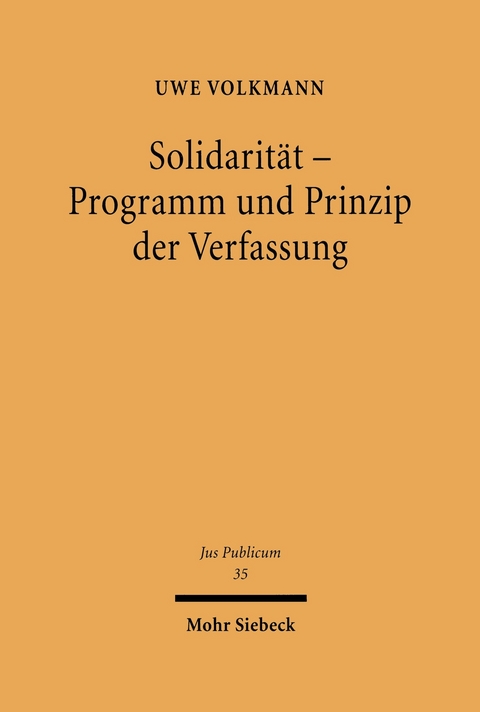 UWE VOLKMANN

Solidarität –
Programm und Prinzip
der Verfassung

Jus Publicum
35

Mohr Siebeck